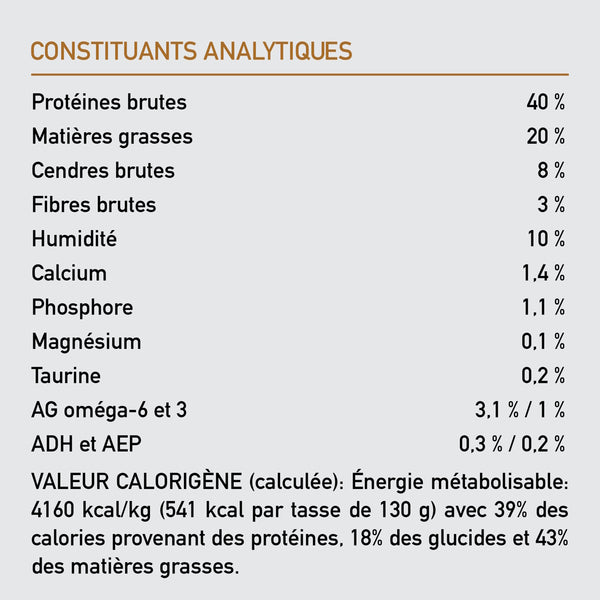 CONSTITUANTS ANALYTIQUES

Protéines brutes 40 %
Matières grasses 20 %
Cendres brutes 8 %
Fibres brutes 3 %
Humidité 10 %
Calcium 1,4 %
Phosphore 1,1 %
Magnésium 0,1 %
Taurine 0,2 %
AG oméga-6 et 3 3,1 % / 1 %
ADH et AEP 0,3 % / 0,2 %

VALEUR CALORIGÈNE (calculée): Énergie métabolisable: 4160 kcal/kg (541 kcal par tasse de 130 g) avec 39% des calories provenant des protéines, 18% des glucides et 43% des matières grasses.